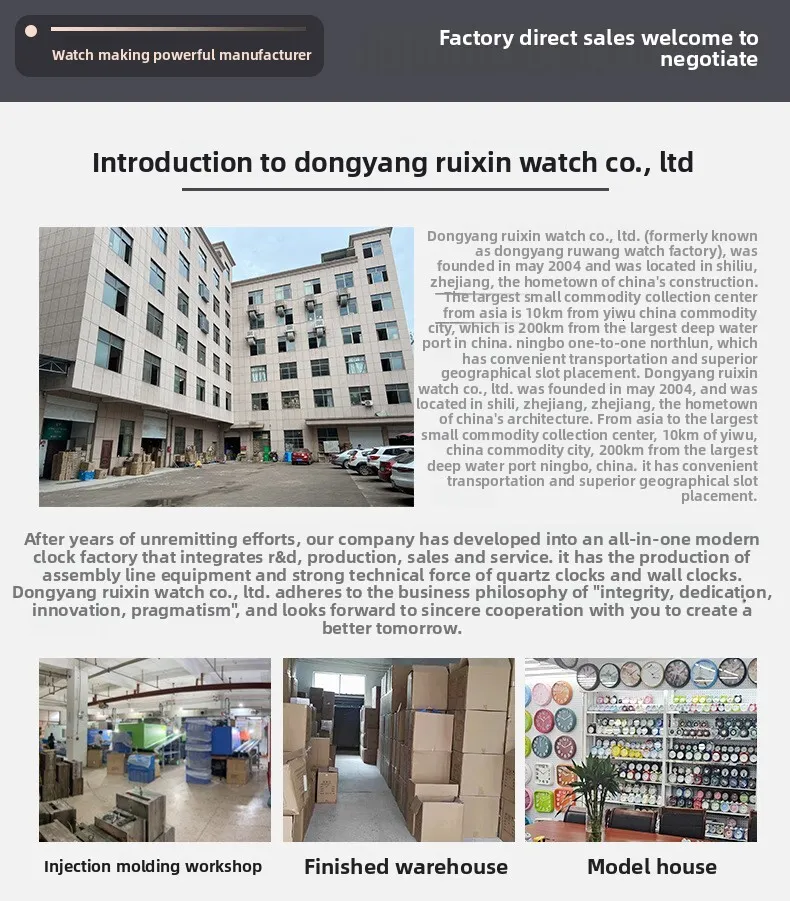 Watch making powerful manufacturer

Factory direct sales welcome to negotiate

Introduction to dongyang ruixin watch co., ltd

Dongyang ruixin watch co., ltd. (formerly known as dongyang ruwang watch factory), was founded in may 2004 and was located in shiliu, zhejiang, the hometown of china's construction. The largest small commodity collection center from asia is 10km from yiwu china commodity city, which is 200km from the largest deep water port in china. ningbo one-to-one northlun, which has convenient transportation and superior geographical slot placement. Dongyang ruixin watch co., ltd. was founded in may 2004, and was located in shili, zhejiang, zhejiang, the hometown of china's architecture. From asia to the largest small commodity collection center, 10km of yiwu, china commodity city, 200km from the largest deep water port ningbo, china. it has convenient transportation and superior geographical slot placement.

After years of unremitting efforts, our company has developed into an all-in-one modern clock factory that integrates r&d, production, sales and service. it has the production of assembly line equipment and strong technical force of quartz clocks and wall clocks. Dongyang ruixin watch co., ltd. adheres to the business philosophy of "integrity, dedication, innovation, pragmatism", and looks forward to sincere cooperation with you to create a better tomorrow.

Injection molding workshop

Finished warehouse

Model house